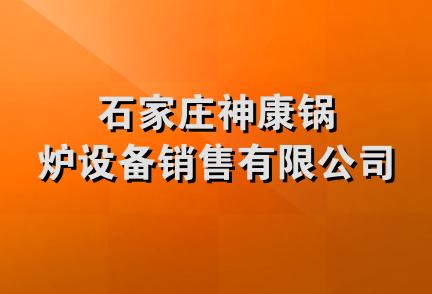 石家庄神康锅炉设备销售有限公司